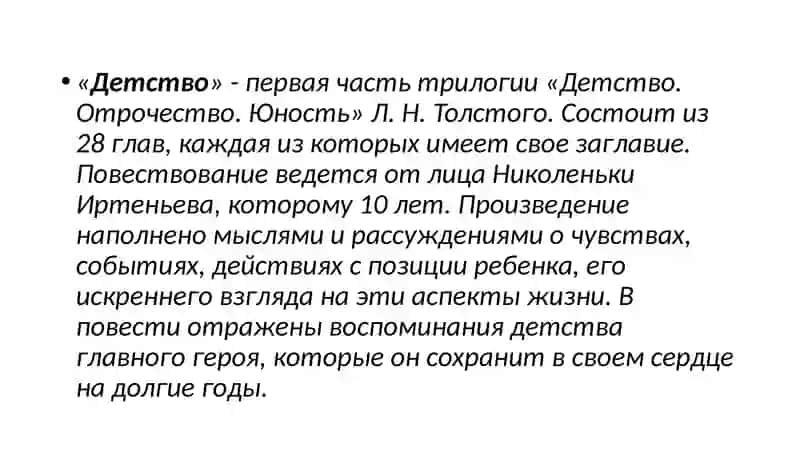 • «Детство» - первая часть трилогии «Детство. Отрочество. Юность» Л. Н. Толстого. Состоит из 28 глав, каждая из которых имеет свое заглавие. Повествование ведется от лица Николеньки Иртеньева, которому 10 лет. Произведение наполнено мыслями и рассуждениями о чувствах, событиях, действиях с позиции ребенка, его искреннего взгляда на эти аспекты жизни. В повести отражены воспоминания детства главного героя, которые он сохранит в своем сердце на долгие годы.